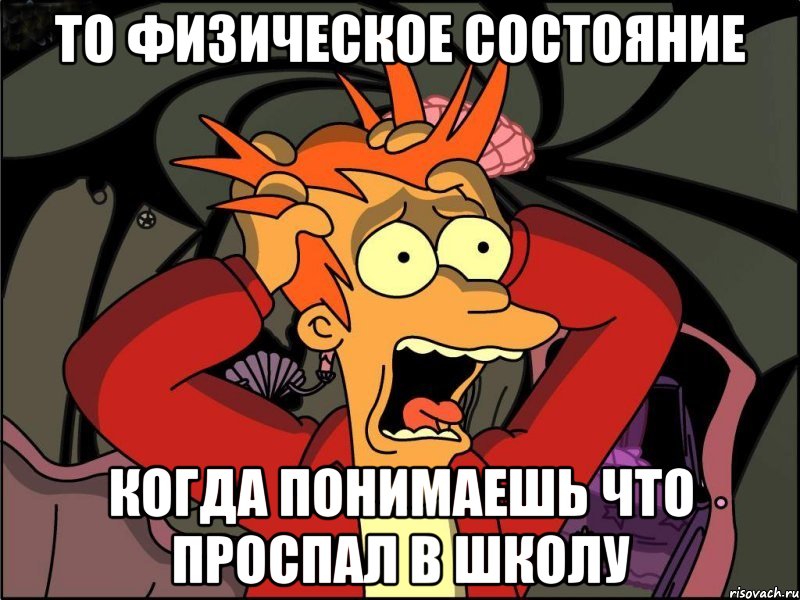 ТО ФИЗИЧЕСКОЕ СОСТОЯНИЕ

КОГДА ПОНИМАЕШЬ ЧТО ПРОСПАЛ В ШКОЛУ

risovach.ru